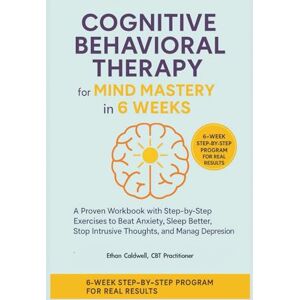 COGNITIVE BEHAVIORAL THERAPY for MIND MASTERY in 6 WEEKS

6-WEEK STEP-BY-STEP PROGRAM FOR REAL RESULTS

A Proven Workbook with Step-by-Step Exercises to Beat Anxiety, Sleep Better, Stop Intrusive Thoughts, and Manag Depresion

Ethan Caldwell, CBT Practitioner

6-WEEK STEP-BY-STEP PROGRAM FOR REAL RESULTS